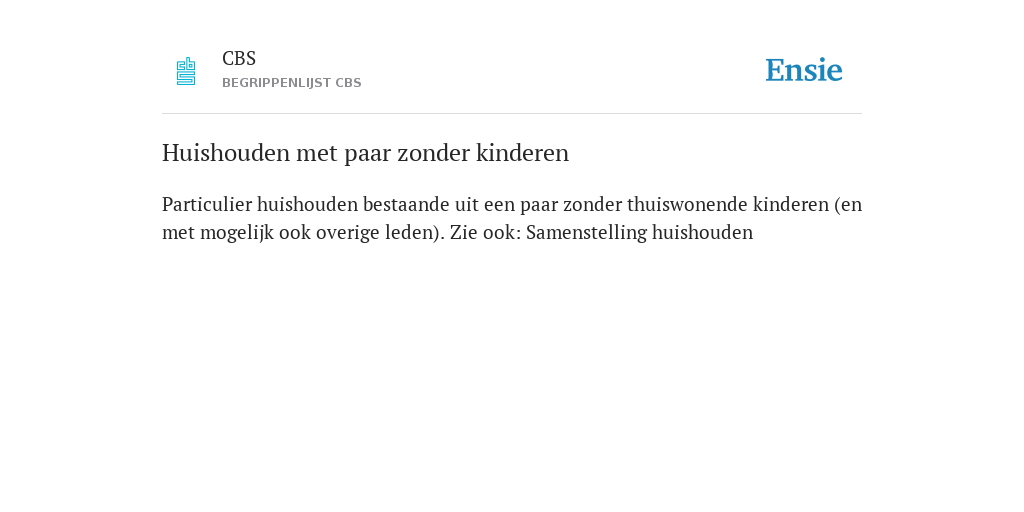 CBS
BEGRIPPENLIJST CBS

Ensie

Huishouden met paar zonder kinderen

Particulier huishouden bestaande uit een paar zonder thuiswonende kinderen (en met mogelijk ook overige leden). Zie ook: Samenstelling huishouden